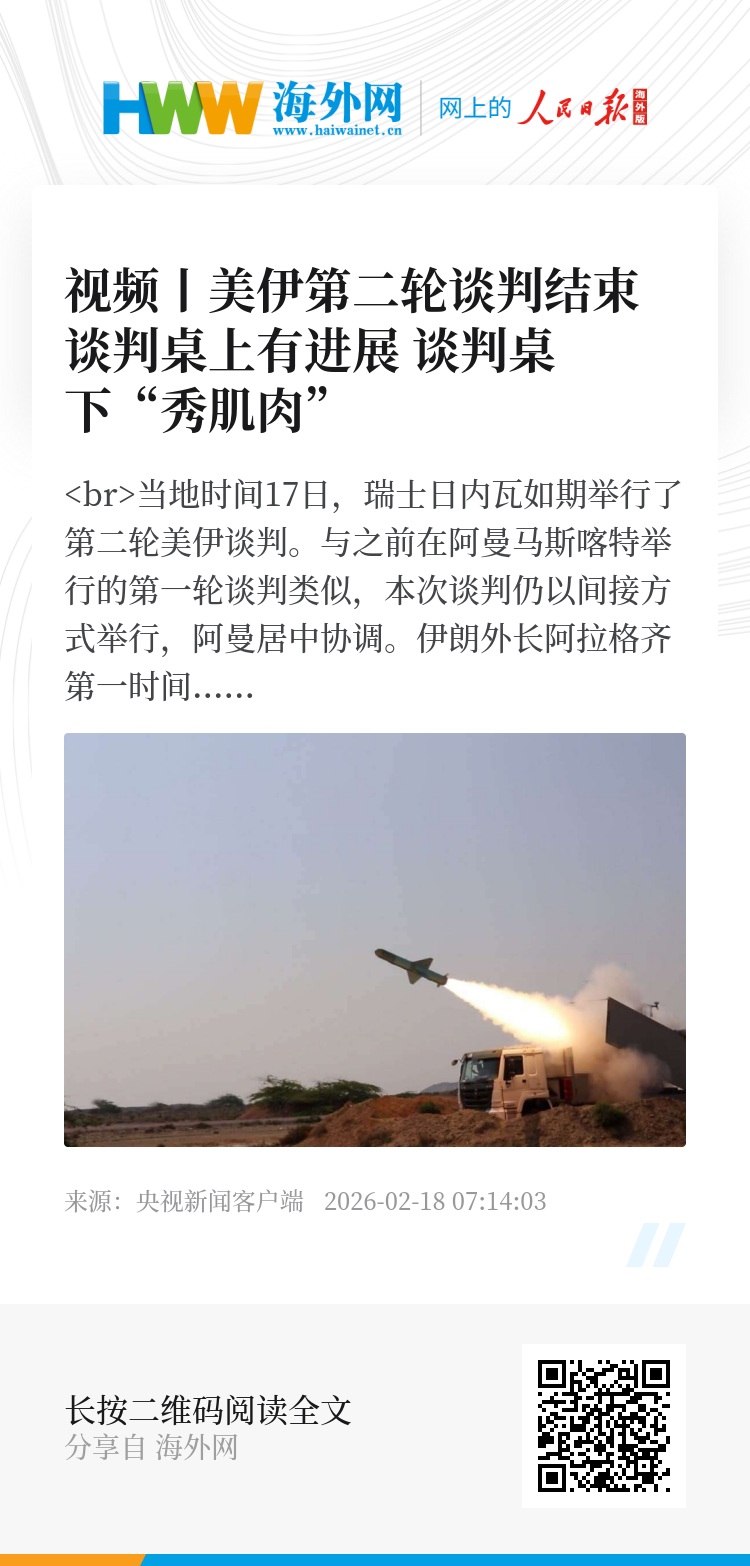 HWW 海外网
www.haiwainet.cn
网上的 人民日报 海外版

视频丨美伊第二轮谈判结束 谈判桌上有进展 谈判桌下“秀肌肉”

<br>当地时间17日，瑞士日内瓦如期举行了第二轮美伊谈判。与之前在阿曼马斯喀特举行的第一轮谈判类似，本次谈判仍以间接方式举行，阿曼居中协调。伊朗外长阿拉格齐第一时间......

来源：央视新闻客户端 2026-02-18 07:14:03

长按二维码阅读全文
分享自 海外网